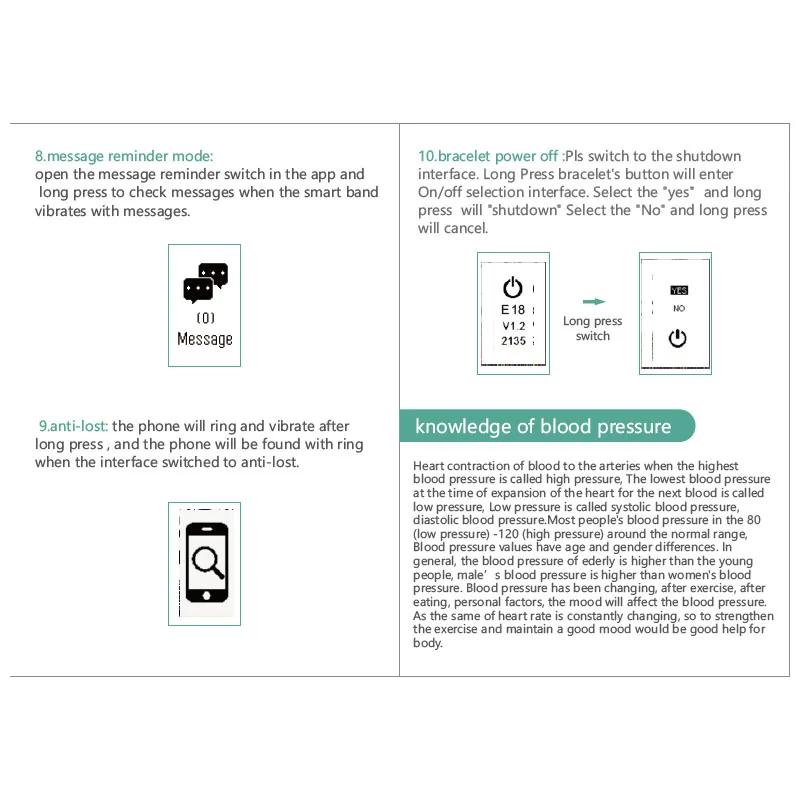 8.message reminder mode:
open the message reminder switch in the app and long press to check messages when the smart band vibrates with messages.

(0)
Message

9.anti-lost: the phone will ring and vibrate after long press , and the phone will be found with ring when the interface switched to anti-lost.

10.bracelet power off :Pls switch to the shutdown interface. Long Press bracelet's button will enter On/off selection interface. Select the "yes" and long press will "shutdown" Select the "No" and long press will cancel.

E18
V1.2
2135

Long press
switch

YES
NO

knowledge of blood pressure

Heart contraction of blood to the arteries when the highest blood pressure is called high pressure, The lowest blood pressure at the time of expansion of the heart for the next blood is called low pressure, Low pressure is called systolic blood pressure, diastolic blood pressure.Most people's blood pressure in the 80 (low pressure) -120 (high pressure) around the normal range, Blood pressure values have age and gender differences. In general, the blood pressure of ederly is higher than the young people, male' s blood pressure is higher than women's blood pressure. Blood pressure has been changing, after exercise, after eating, personal factors, the mood will affect the blood pressure. As the same of heart rate is constantly changing, so to strengthen the exercise and maintain a good mood would be good help for body.